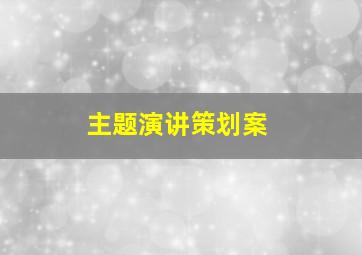 主题演讲策划案